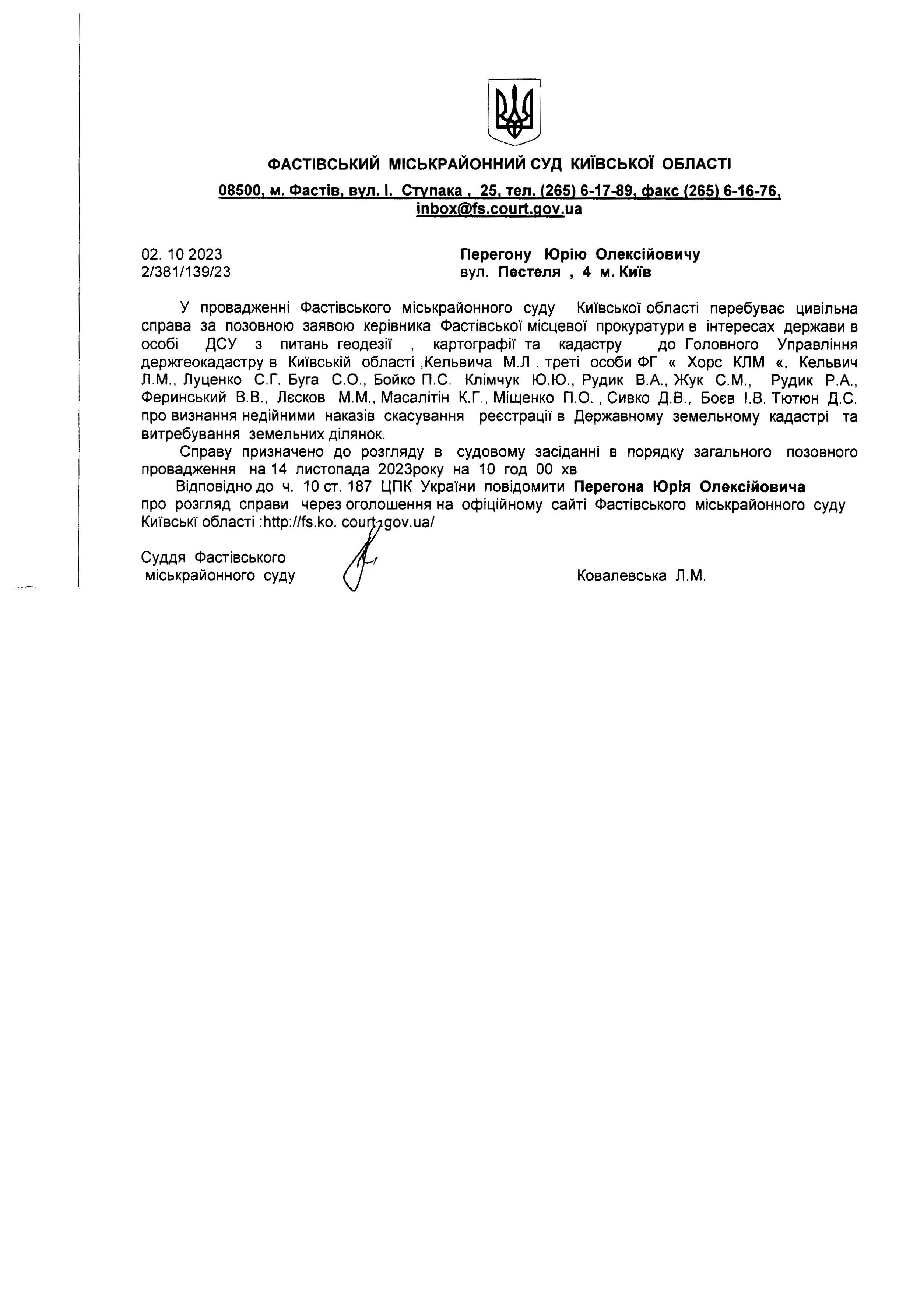 ФАСТІВСЬКИЙ МІСЬКРАЙОННИЙ СУД КИЇВСЬКОЇ ОБЛАСТІ

08500, м. Фастів, вул. І. Ступака , 25, тел. (265) 6-17-89, факс (265) 6-16-76, inbox@fs.court.gov.ua

02. 10 2023
2/381/139/23

Перегону Юрію Олексійовичу
вул. Пестеля , 4 м. Київ

У провадженні Фастівського міськрайонного суду Київської області перебуває цивільна справа за позовною заявою керівника Фастівської місцевої прокуратури в інтересах держави в особі ДСУ з питань геодезії , картографії та кадастру до Головного Управління держгеокадастру в Київській області ,Кельвича М.Л . треті особи ФГ « Хорс КЛМ «, Кельвич Л.М., Луценко С.Г. Буга С.О., Бойко П.С. Клімчук Ю.Ю., Рудик В.А., Жук С.М., Рудик Р.А., Феринський В.В., Лєсков М.М., Масалітін К.Г., Міщенко П.О. , Сивко Д.В., Боєв І.В. Тютюн Д.С. про визнання недійними наказів скасування реєстрації в Державному земельному кадастрі та витребування земельних ділянок.

Справу призначено до розгляду в судовому засіданні в порядку загального позовного провадження на 14 листопада 2023року на 10 год 00 хв

Відповідно до ч. 10 ст. 187 ЦПК України повідомити Перегона Юрія Олексійовича про розгляд справи через оголошення на офіційному сайті Фастівського міськрайонного суду Київські області :http://fs.ko. court.gov.ua/

Суддя Фастівського
міськрайонного суду

Ковалевська Л.М.